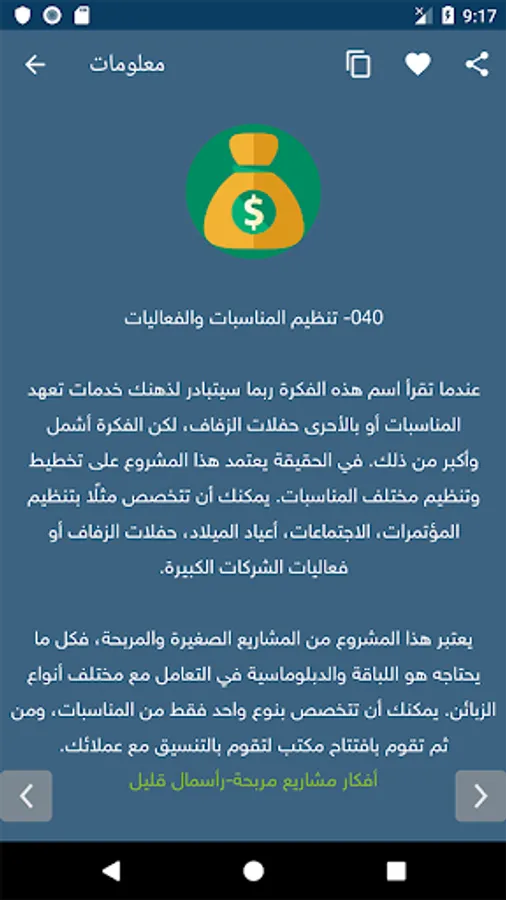 9:17

معلومات

$

040- تنظيم المناسبات والفعاليات

عندما تقرأ اسم هذه الفكرة ربما سيتبادر لذهنك خدمات تعهد المناسبات أو بالأحرى حفلات الزفاف، لكن الفكرة أشمل وأكبر من ذلك. في الحقيقة يعتمد هذا المشروع على تخطيط وتنظيم مختلف المناسبات. يمكنك أن تتخصص مثلًا بتنظيم المؤتمرات، الاجتماعات، أعياد الميلاد، حفلات الزفاف أو فعاليات الشركات الكبيرة.

يعتبر هذا المشروع من المشاريع الصغيرة والمربحة، فكل ما يحتاجه هو اللباقة والدبلوماسية في التعامل مع مختلف أنواع الزبائن. يمكنك أن تتخصص بنوع واحد فقط من المناسبات، ومن ثم تقوم بافتتاح مكتب لتقوم بالتنسيق مع عملائك.

أفكار مشاريع مربحة-رأسمال قليل